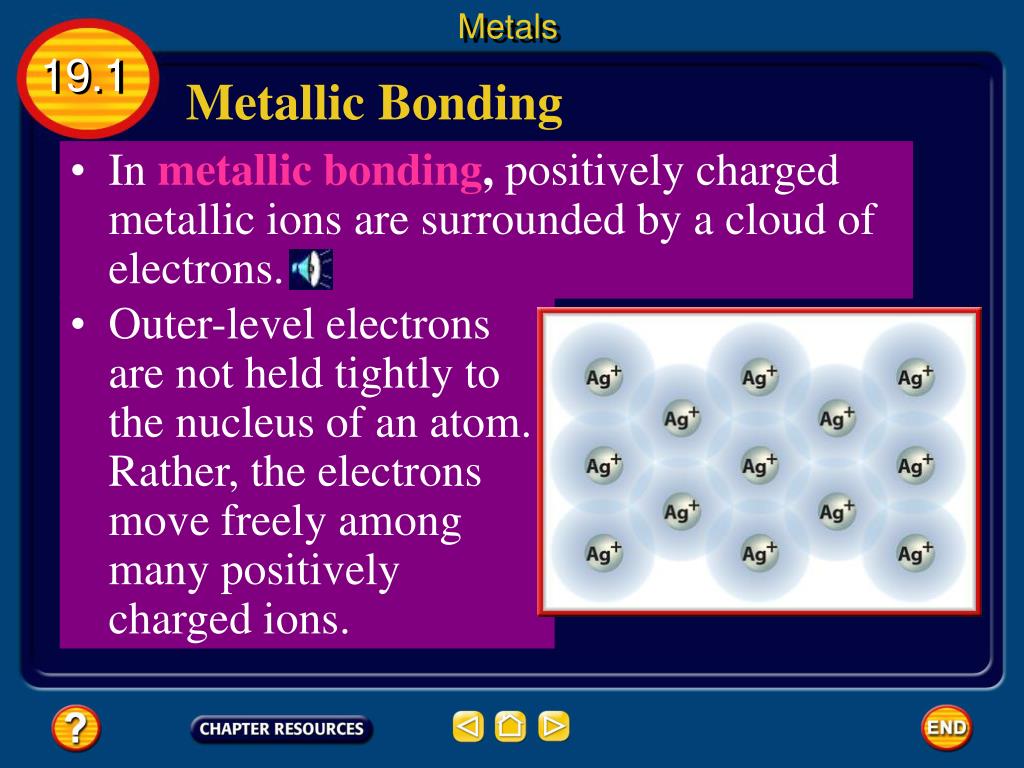 Metals

19.1

Metallic Bonding

• In metallic bonding, positively charged metallic ions are surrounded by a cloud of electrons.

• Outer-level electrons are not held tightly to the nucleus of an atom. Rather, the electrons move freely among many positively charged ions.

$Ag^+$ $Ag^+$ $Ag^+$
$Ag^+$ $Ag^+$
$Ag^+$ $Ag^+$ $Ag^+$
$Ag^+$ $Ag^+$
$Ag^+$ $Ag^+$ $Ag^+$

?

CHAPTER RESOURCES

END